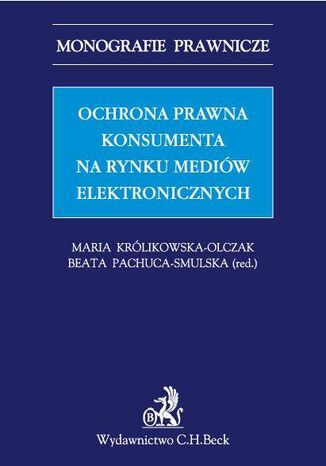 MONOGRAFIE PRAWNICZE

OCHRONA PRAWNA KONSUMENTA NA RYNKU MEDIÓW ELEKTRONICZNYCH

MARIA KRÓLIKOWSKA-OLCZAK
BEATA PACHUCA-SMULSKA (red.)

B

Wydawnictwo C.H.Beck